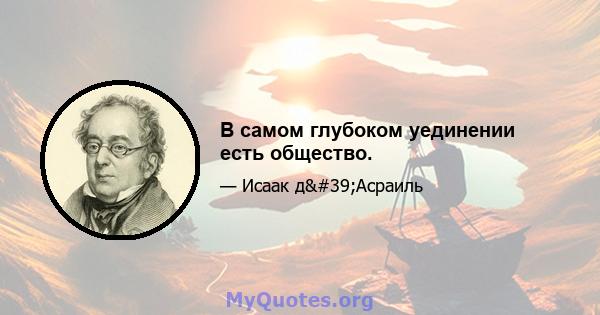 В самом глубоком уединении есть общество.

— Исаак д&#39;Асраиль

MyQuotes.org